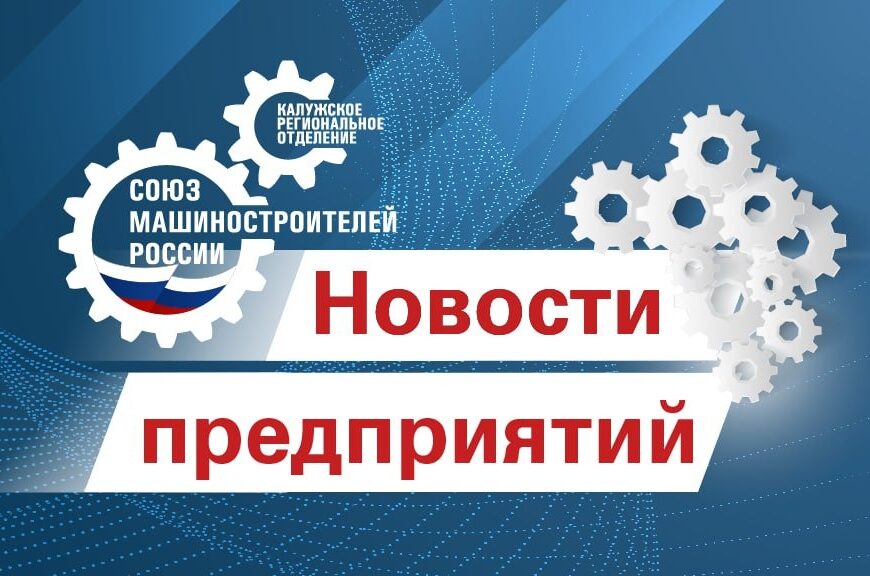 КАЛУЖСКОЕ РЕГИОНАЛЬНОЕ ОТДЕЛЕНИЕ

СОЮЗ МАШИНОСТРОИТЕЛЕЙ РОССИИ

Новости предприятий